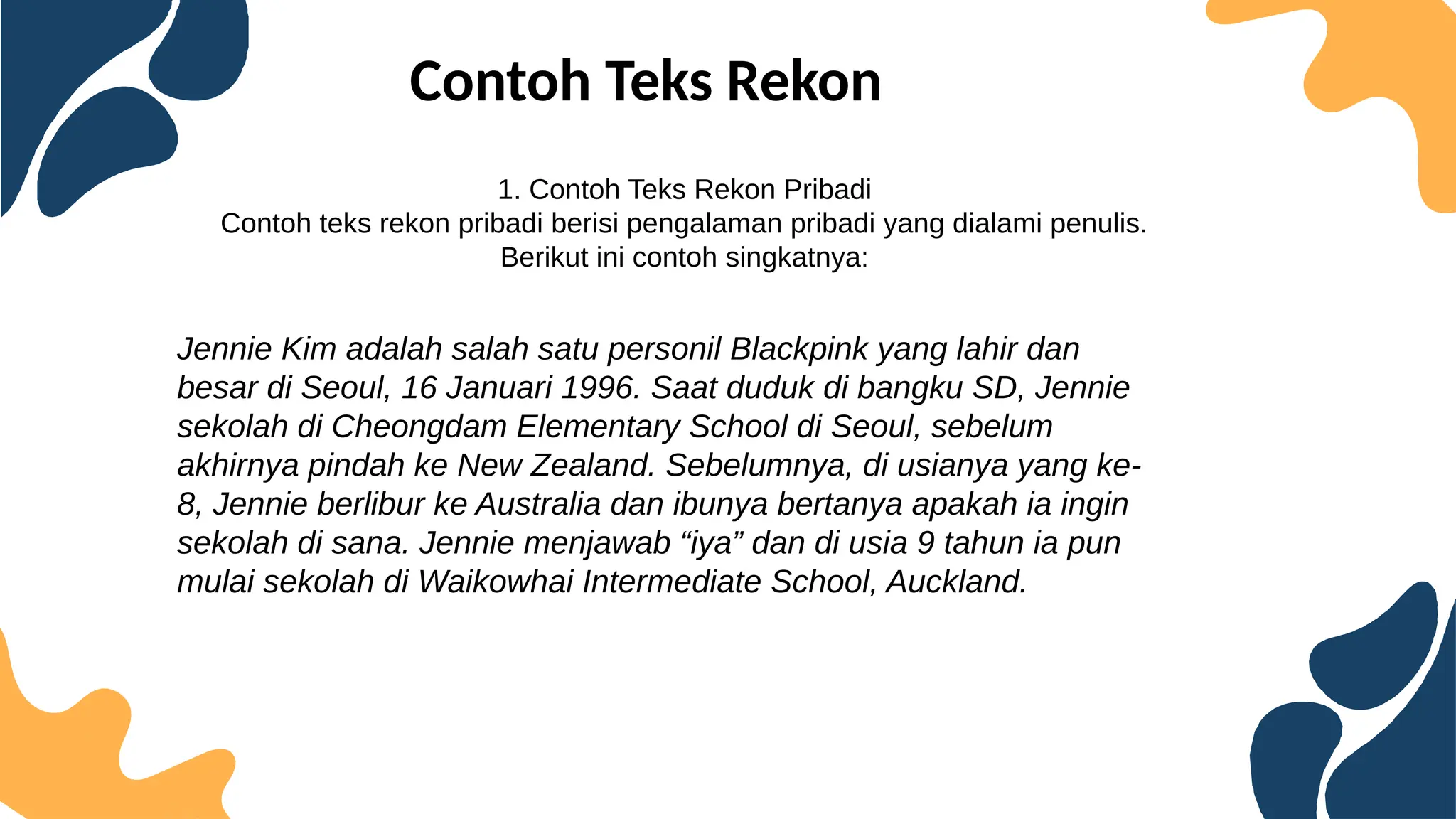 Contoh Teks Rekon

1. Contoh Teks Rekon Pribadi
Contoh teks rekon pribadi berisi pengalaman pribadi yang dialami penulis. Berikut ini contoh singkatnya:

Jennie Kim adalah salah satu personil Blackpink yang lahir dan besar di Seoul, 16 Januari 1996. Saat duduk di bangku SD, Jennie sekolah di Cheongdam Elementary School di Seoul, sebelum akhirnya pindah ke New Zealand. Sebelumnya, di usianya yang ke-8, Jennie berlibur ke Australia dan ibunya bertanya apakah ia ingin sekolah di sana. Jennie menjawab “iya” dan di usia 9 tahun ia pun mulai sekolah di Waikowhai Intermediate School, Auckland.